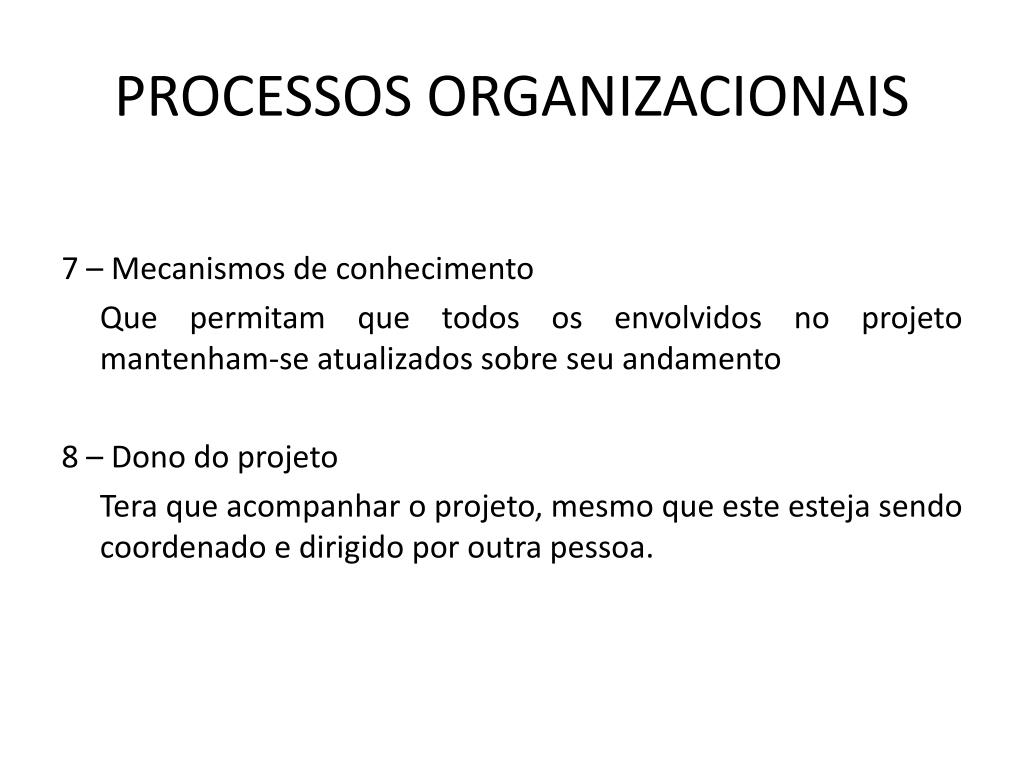 PROCESSOS ORGANIZACIONAIS

7 – Mecanismos de conhecimento

Que permitam que todos os envolvidos no projeto mantenham-se atualizados sobre seu andamento

8 – Dono do projeto

Tera que acompanhar o projeto, mesmo que este esteja sendo coordenado e dirigido por outra pessoa.